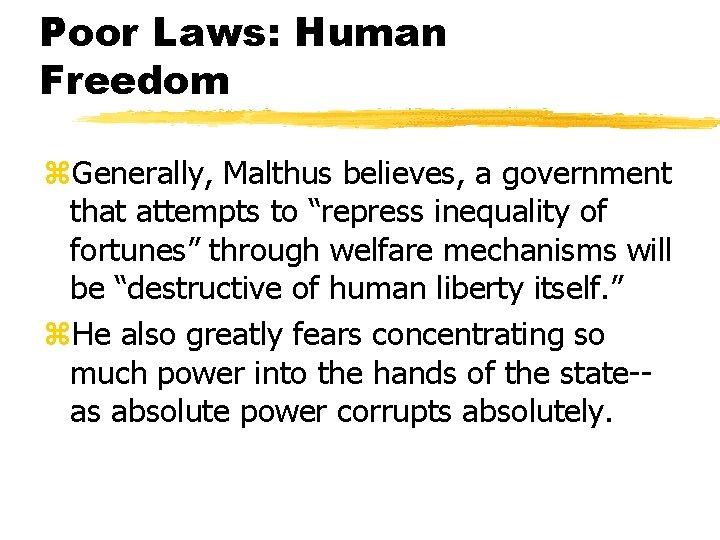 Poor Laws: Human Freedom

⌘Generally, Malthus believes, a government that attempts to “repress inequality of fortunes” through welfare mechanisms will be “destructive of human liberty itself.”

⌘He also greatly fears concentrating so much power into the hands of the state--as absolute power corrupts absolutely.